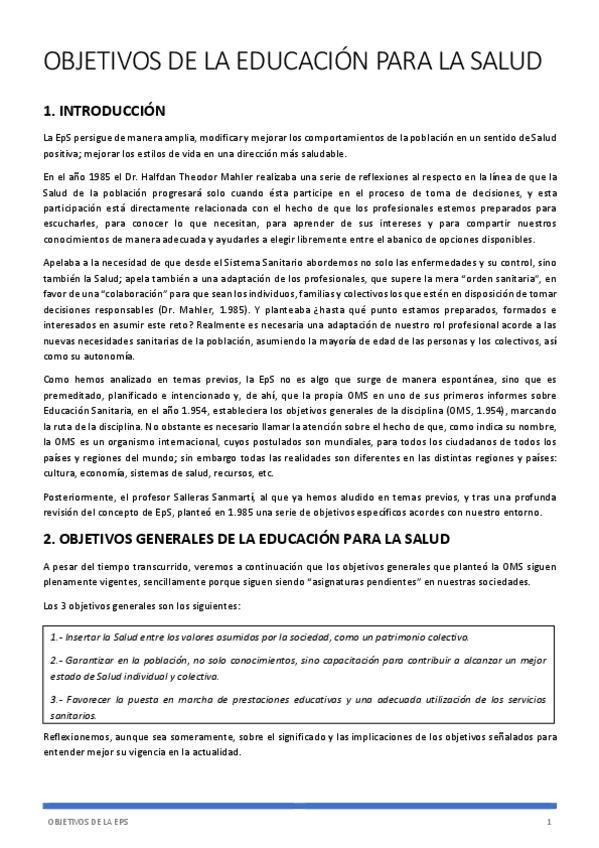 OBJETIVOS DE LA EDUCACIÓN PARA LA SALUD

1. INTRODUCCIÓN

La EpS persigue de manera amplia, modificar y mejorar los comportamientos de la población en un sentido de Salud positiva; mejorar los estilos de vida en una dirección más saludable.

En el año 1985 el Dr. Halfdan Theodor Mahler realizaba una serie de reflexiones al respecto en la línea de que la Salud de la población progresará solo cuando ésta participe en el proceso de toma de decisiones, y esta participación está directamente relacionada con el hecho de que los profesionales estemos preparados para escucharles, para conocer lo que necesitan, para aprender de sus intereses y para compartir nuestros conocimientos de manera adecuada y ayudarles a elegir libremente entre el abanico de opciones disponibles.

Apelaba a la necesidad de que desde el Sistema Sanitario abordemos no solo las enfermedades y su control, sino también la Salud; apela también a una adaptación de los profesionales, que supere la mera "orden sanitaria", en favor de una "colaboración" para que sean los individuos, familias y colectivos los que estén en disposición de tomar decisiones responsables (Dr. Mahler, 1.985). Y planteaba ¿hasta qué punto estamos preparados, formados e interesados en asumir este reto? Realmente es necesaria una adaptación de nuestro rol profesional acorde a las nuevas necesidades sanitarias de la población, asumiendo la mayoría de edad de las personas y los colectivos, así como su autonomía.

Como hemos analizado en temas previos, la EpS no es algo que surge de manera espontánea, sino que es premeditado, planificado e intencionado y, de ahí, que la propia OMS en uno de sus primeros informes sobre Educación Sanitaria, en el año 1.954, estableciera los objetivos generales de la disciplina (OMS, 1.954), marcando la ruta de la disciplina. No obstante es necesario llamar la atención sobre el hecho de que, como indica su nombre, la OMS es un organismo internacional, cuyos postulados son mundiales, para todos los ciudadanos de todos los países y regiones del mundo; sin embargo todas las realidades son diferentes en las distintas regiones y países: cultura, economía, sistemas de salud, recursos, etc.

Posteriormente, el profesor Salleras Sanmartí, al que ya hemos aludido en temas previos, y tras una profunda revisión del concepto de EpS, planteó en 1.985 una serie de objetivos específicos acordes con nuestro entorno.

2. OBJETIVOS GENERALES DE LA EDUCACIÓN PARA LA SALUD

A pesar del tiempo transcurrido, veremos a continuación que los objetivos generales que planteó la OMS siguen plenamente vigentes, sencillamente porque siguen siendo "asignaturas pendientes" en nuestras sociedades.

Los 3 objetivos generales son los siguientes:

1.- Insertar la Salud entre los valores asumidos por la sociedad, como un patrimonio colectivo.

2.- Garantizar en la población, no solo conocimientos, sino capacitación para contribuir a alcanzar un mejor estado de Salud individual y colectiva.

3.- Favorecer la puesta en marcha de prestaciones educativas y una adecuada utilización de los servicios sanitarios.

Reflexionemos, aunque sea someramente, sobre el significado y las implicaciones de los objetivos señalados para entender mejor su vigencia en la actualidad.

OBJETIVOS DE LA EPS

1